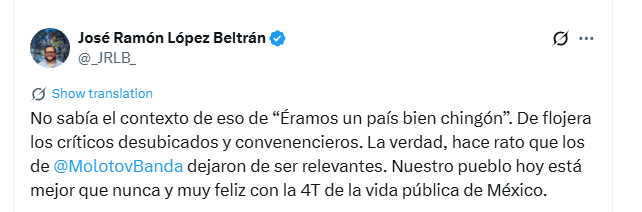 José Ramón López Beltrán
@_JRLB_

Show translation

No sabía el contexto de eso de “Éramos un país bien chingón”. De flojera los críticos desubicados y convenencieros. La verdad, hace rato que los de @MolotovBanda dejaron de ser relevantes. Nuestro pueblo hoy está mejor que nunca y muy feliz con la 4T de la vida pública de México.